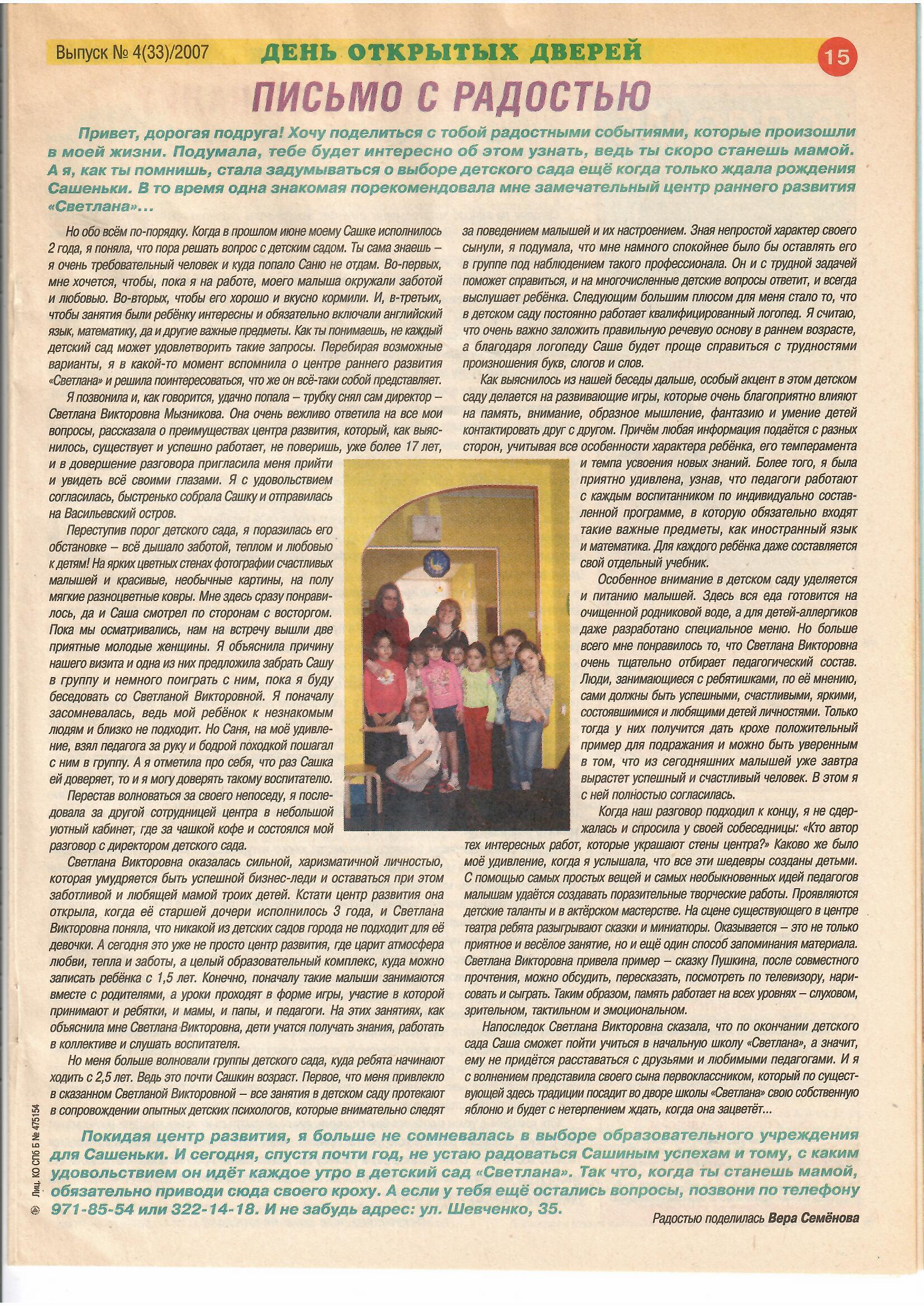 Выпуск № 4(33)/2007 ДЕНЬ ОТКРЫТЫХ ДВЕРЕЙ 15

ПИСЬМО С РАДОСТЬЮ

Привет, дорогая подруга! Хочу поделиться с тобой радостными событиями, которые произошли в моей жизни. Подумала, тебе будет интересно об этом узнать, ведь ты скоро станешь мамой. А я, как ты помнишь, стала задумываться о выборе детского сада ещё когда только ждала рождения Сашеньки. В то время одна знакомая порекомендовала мне замечательный центр раннего развития «Светлана»...

Но обо всём по-порядку. Когда в прошлом июне моему Сашке исполнилось 2 года, я поняла, что пора решать вопрос с детским садом. Ты сама знаешь – я очень требовательный человек и куда попало Саню не отдам. Во-первых, мне хочется, чтобы, пока я на работе, моего малыша окружали заботой и любовью. Во-вторых, чтобы его хорошо и вкусно кормили. И, в-третьих, чтобы занятия были ребёнку интересны и обязательно включали английский язык, математику, да и другие важные предметы. Как ты понимаешь, не каждый детский сад может удовлетворить такие запросы. Перебирая возможные варианты, я в какой-то момент вспомнила о центре раннего развития «Светлана» и решила поинтересоваться, что же он всё-таки собой представляет.

Я позвонила и, как говорится, удачно попала – трубку снял сам директор – Светлана Викторовна Мызникова. Она очень вежливо ответила на все мои вопросы, рассказала о преимуществах центра развития, который, как выяснилось, существует и успешно работает, не поверишь, уже более 17 лет, и в довершение разговора пригласила меня прийти и увидеть всё своими глазами. Я с удовольствием согласилась, быстренько собрала Сашку и отправилась на Васильевский остров.

Переступив порог детского сада, я поразилась его обстановке – всё дышало заботой, теплом и любовью к детям! На ярких цветных стенах фотографии счастливых малышей и красивые, необычные картины, на полу мягкие разноцветные ковры. Мне здесь сразу понравилось, да и Саша смотрел по сторонам с восторгом. Пока мы осматривались, нам на встречу вышли две приятные молодые женщины. Я объяснила причину нашего визита и одна из них предложила забрать Сашу в группу и немного поиграть с ним, пока я буду беседовать со Светланой Викторовной. Я поначалу засомневалась, ведь мой ребёнок к незнакомым людям и близко не подходит. Но Саня, на моё удивление, взял педагога за руку и бодрой походкой пошагал с ним в группу. А я отметила про себя, что раз Сашка ей доверяет, то и я могу доверять такому воспитателю.

Перестав волноваться за своего непоседу, я последовала за другой сотрудницей центра в небольшой уютный кабинет, где за чашкой кофе и состоялся мой разговор с директором детского сада.

Светлана Викторовна оказалась сильной, харизматичной личностью, которая умудряется быть успешной бизнес-леди и оставаться при этом заботливой и любящей мамой троих детей. Кстати центр развития она открыла, когда её старшей дочери исполнилось 3 года, и Светлана Викторовна поняла, что никакой из детских садов города не подходит для её девочки. А сегодня это уже не просто центр развития, где царит атмосфера любви, тепла и заботы, а целый образовательный комплекс, куда можно записать ребёнка с 1,5 лет. Конечно, поначалу такие малыши занимаются вместе с родителями, а уроки проходят в форме игры, участие в которой принимают и ребятки, и мамы, и папы, и педагоги. На этих занятиях, как объяснила мне Светлана Викторовна, дети учатся получать знания, работать в коллективе и слушать воспитателя.

Но меня больше волновали группы детского сада, куда ребята начинают ходить с 2,5 лет. Ведь это почти Сашкин возраст. Первое, что меня привлекло в сказанном Светланой Викторовной – все занятия в детском саду протекают в сопровождении опытных детских психологов, которые внимательно следят за поведением малышей и их настроением. Зная непростой характер своего сынули, я подумала, что мне намного спокойнее было бы оставлять его в группе под наблюдением такого профессионала. Он и с трудной задачей поможет справиться, и на многочисленные детские вопросы ответит, и всегда выслушает ребёнка. Следующим большим плюсом для меня стало то, что в детском саду постоянно работает квалифицированный логопед. Я считаю, что очень важно заложить правильную речевую основу в раннем возрасте, а благодаря логопеду Саше будет проще справиться с трудностями произношения букв, слогов и слов.

Как выяснилось из нашей беседы дальше, особый акцент в этом детском саду делается на развивающие игры, которые очень благоприятно влияют на память, внимание, образное мышление, фантазию и умение детей контактировать друг с другом. Причём любая информация подаётся с разных сторон, учитывая все особенности характера ребёнка, его темперамента и темпа усвоения новых знаний. Более того, я была приятно удивлена, узнав, что педагоги работают с каждым воспитанником по индивидуально составленной программе, в которую обязательно входят такие важные предметы, как иностранный язык и математика. Для каждого ребёнка даже составляется свой отдельный учебник.

Особенное внимание в детском саду уделяется и питанию малышей. Здесь вся еда готовится на очищенной родниковой воде, а для детей-аллергиков даже разработано специальное меню. Но больше всего мне понравилось то, что Светлана Викторовна очень тщательно отбирает педагогический состав. Люди, занимающиеся с ребятишками, по её мнению, сами должны быть успешными, счастливыми, яркими, состоявшимися и любящими детей личностями. Только тогда у них получится дать крохе положительный пример для подражания и можно быть уверенным в том, что из сегодняшних малышей уже завтра вырастет успешный и счастливый человек. В этом я с ней полностью согласилась.

Когда наш разговор подходил к концу, я не сдержалась и спросила у своей собеседницы: «Кто автор тех интересных работ, которые украшают стены центра?» Каково же было моё удивление, когда я услышала, что все эти шедевры созданы детьми. С помощью самых простых вещей и самых необыкновенных идей педагогов малышам удаётся создавать поразительные творческие работы. Проявляются детские таланты и в актёрском мастерстве. На сцене существующего в центре театра ребята разыгрывают сказки и миниатюры. Оказывается – это не только приятное и весёлое занятие, но и ещё один способ запоминания материала. Светлана Викторовна привела пример – сказку Пушкина, после совместного прочтения, можно обсудить, пересказать, посмотреть по телевизору, нарисовать и сыграть. Таким образом, память работает на всех уровнях – слуховом, зрительном, тактильном и эмоциональном.

Напоследок Светлана Викторовна сказала, что по окончании детского сада Саша сможет пойти учиться в начальную школу «Светлана», а значит, ему не придётся расставаться с друзьями и любимыми педагогами. И я с волнением представила своего сына первоклассником, который по существующей здесь традиции посадит во дворе школы «Светлана» свою собственную яблоню и будет с нетерпением ждать, когда она зацветёт...

Покидая центр развития, я больше не сомневалась в выборе образовательного учреждения для Сашеньки. И сегодня, спустя почти год, не устаю радоваться Сашиным успехам и тому, с каким удовольствием он идёт каждое утро в детский сад «Светлана». Так что, когда ты станешь мамой, обязательно приводи сюда своего кроху. А если у тебя ещё остались вопросы, позвони по телефону 971-85-54 или 322-14-18. И не забудь адрес: ул. Шевченко, 35.

Радостью поделилась Вера Семёнова

Лиц. КО СПб Б № 475154